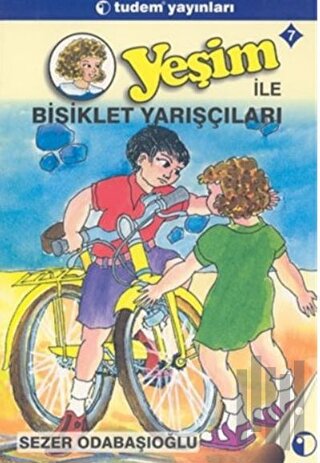 tudem yayınları

7

Yeşim

İLE

BİSİKLET YARIŞÇILARI

SEZER ODABAŞIOĞLU